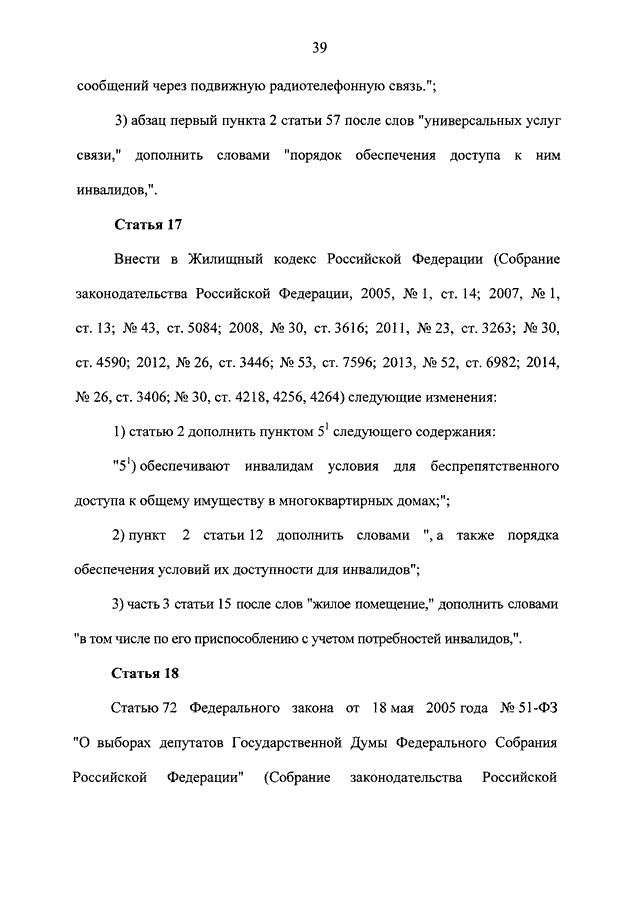 39

сообщений через подвижную радиотелефонную связь.";

3) абзац первый пункта 2 статьи 57 после слов "универсальных услуг связи," дополнить словами "порядок обеспечения доступа к ним инвалидов,".

Статья 17

Внести в Жилищный кодекс Российской Федерации (Собрание законодательства Российской Федерации, 2005, № 1, ст. 14; 2007, № 1, ст. 13; № 43, ст. 5084; 2008, № 30, ст. 3616; 2011, № 23, ст. 3263; № 30, ст. 4590; 2012, № 26, ст. 3446; № 53, ст. 7596; 2013, № 52, ст. 6982; 2014, № 26, ст. 3406; № 30, ст. 4218, 4256, 4264) следующие изменения:

1) статью 2 дополнить пунктом $5^1$ следующего содержания:

"$5^1$) обеспечивают инвалидам условия для беспрепятственного доступа к общему имуществу в многоквартирных домах;";

2) пункт 2 статьи 12 дополнить словами ", а также порядка обеспечения условий их доступности для инвалидов";

3) часть 3 статьи 15 после слов "жилое помещение," дополнить словами "в том числе по его приспособлению с учетом потребностей инвалидов,".

Статья 18

Статью 72 Федерального закона от 18 мая 2005 года № 51-ФЗ "О выборах депутатов Государственной Думы Федерального Собрания Российской Федерации" (Собрание законодательства Российской